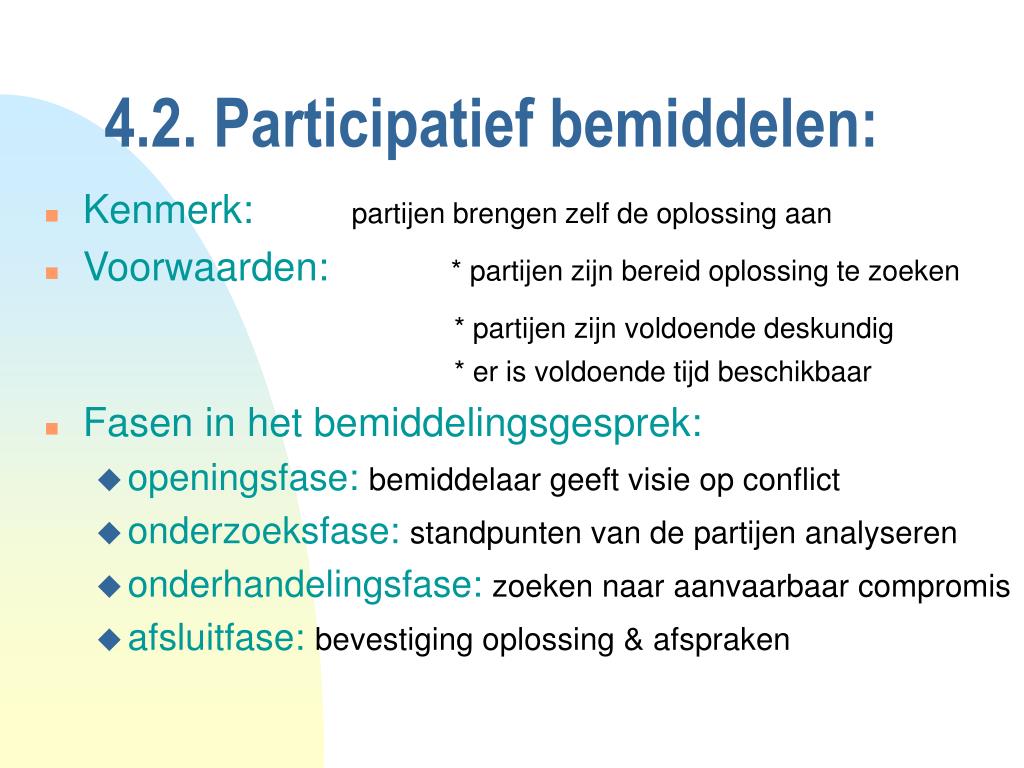 4.2. Participatief bemiddelen:

Kenmerk: partijen brengen zelf de oplossing aan

Voorwaarden: * partijen zijn bereid oplossing te zoeken
* partijen zijn voldoende deskundig
* er is voldoende tijd beschikbaar

Fasen in het bemiddelingsgesprek:

openingsfase: bemiddelaar geeft visie op conflict

onderzoeksfase: standpunten van de partijen analyseren

onderhandelingsfase: zoeken naar aanvaarbaar compromis

afsluitfase: bevestiging oplossing & afspraken